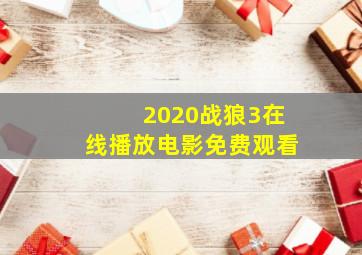 2020战狼3在线播放电影免费观看